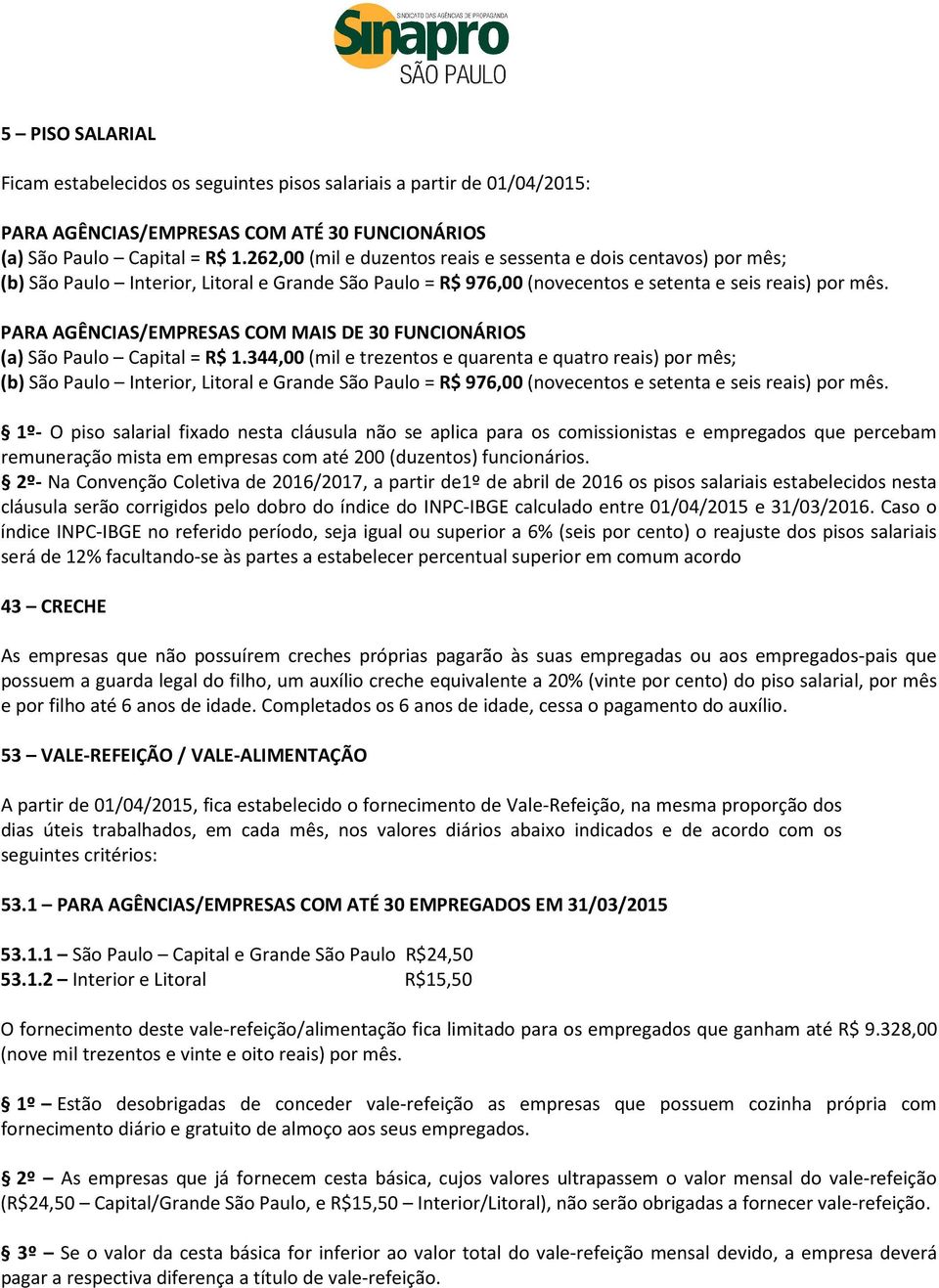 SINDICATO DAS AGÊNCIAS DE PROPAGANDA
Sinapro
SÃO PAULO

5 – PISO SALARIAL

Ficam estabelecidos os seguintes pisos salariais a partir de 01/04/2015:

PARA AGÊNCIAS/EMPRESAS COM ATÉ 30 FUNCIONÁRIOS
(a) São Paulo – Capital = R$ 1.262,00 (mil e duzentos reais e sessenta e dois centavos) por mês;
(b) São Paulo – Interior, Litoral e Grande São Paulo = R$ 976,00 (novecentos e setenta e seis reais) por mês.

PARA AGÊNCIAS/EMPRESAS COM MAIS DE 30 FUNCIONÁRIOS
(a) São Paulo – Capital = R$ 1.344,00 (mil e trezentos e quarenta e quatro reais) por mês;
(b) São Paulo – Interior, Litoral e Grande São Paulo = R$ 976,00 (novecentos e setenta e seis reais) por mês.

§ 1º- O piso salarial fixado nesta cláusula não se aplica para os comissionistas e empregados que percebam remuneração mista em empresas com até 200 (duzentos) funcionários.
§ 2º- Na Convenção Coletiva de 2016/2017, a partir de1º de abril de 2016 os pisos salariais estabelecidos nesta cláusula serão corrigidos pelo dobro do índice do INPC-IBGE calculado entre 01/04/2015 e 31/03/2016. Caso o índice INPC-IBGE no referido período, seja igual ou superior a 6% (seis por cento) o reajuste dos pisos salariais será de 12% facultando-se às partes a estabelecer percentual superior em comum acordo

43 – CRECHE

As empresas que não possuírem creches próprias pagarão às suas empregadas ou aos empregados-pais que possuem a guarda legal do filho, um auxílio creche equivalente a 20% (vinte por cento) do piso salarial, por mês e por filho até 6 anos de idade. Completados os 6 anos de idade, cessa o pagamento do auxílio.

53 – VALE-REFEIÇÃO / VALE-ALIMENTAÇÃO

A partir de 01/04/2015, fica estabelecido o fornecimento de Vale-Refeição, na mesma proporção dos dias úteis trabalhados, em cada mês, nos valores diários abaixo indicados e de acordo com os seguintes critérios:

53.1 – PARA AGÊNCIAS/EMPRESAS COM ATÉ 30 EMPREGADOS EM 31/03/2015

53.1.1 – São Paulo – Capital e Grande São Paulo R$24,50
53.1.2 – Interior e Litoral R$15,50

O fornecimento deste vale-refeição/alimentação fica limitado para os empregados que ganham até R$ 9.328,00 (nove mil trezentos e vinte e oito reais) por mês.

§ 1º – Estão desobrigadas de conceder vale-refeição as empresas que possuem cozinha própria com fornecimento diário e gratuito de almoço aos seus empregados.

§ 2º – As empresas que já fornecem cesta básica, cujos valores ultrapassem o valor mensal do vale-refeição (R$24,50 – Capital/Grande São Paulo, e R$15,50 – Interior/Litoral), não serão obrigadas a fornecer vale-refeição.

§ 3º – Se o valor da cesta básica for inferior ao valor total do vale-refeição mensal devido, a empresa deverá pagar a respectiva diferença a título de vale-refeição.